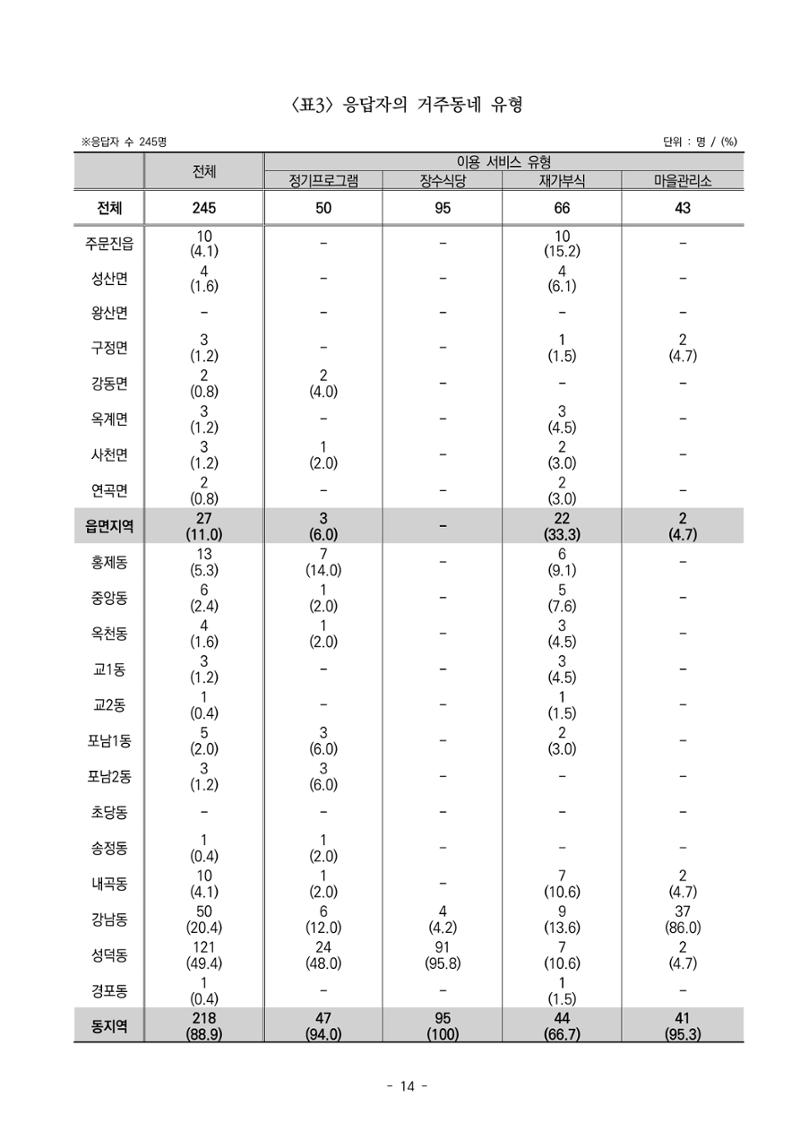 〈표3〉 응답자의 거주동네 유형

※응답자 수 245명

단위 : 명 / (%)

|  | 전체 | 이용 서비스 유형 |  |  |  |
|---|---|---|---|---|---|
|  |  | 정기프로그램 | 장수식당 | 재가부식 | 마을관리소 |
| 전체 | 245 | 50 | 95 | 66 | 43 |
| 주문진읍 | 10 (4.1) | - | - | 10 (15.2) | - |
| 성산면 | 4 (1.6) | - | - | 4 (6.1) | - |
| 왕산면 | - | - | - | - | - |
| 구정면 | 3 (1.2) | - | - | 1 (1.5) | 2 (4.7) |
| 강동면 | 2 (0.8) | 2 (4.0) | - | - | - |
| 옥계면 | 3 (1.2) | - | - | 3 (4.5) | - |
| 사천면 | 3 (1.2) | 1 (2.0) | - | 2 (3.0) | - |
| 연곡면 | 2 (0.8) | - | - | 2 (3.0) | - |
| 읍면지역 | 27 (11.0) | 3 (6.0) | - | 22 (33.3) | 2 (4.7) |
| 홍제동 | 13 (5.3) | 7 (14.0) | - | 6 (9.1) | - |
| 중앙동 | 6 (2.4) | 1 (2.0) | - | 5 (7.6) | - |
| 옥천동 | 4 (1.6) | 1 (2.0) | - | 3 (4.5) | - |
| 교1동 | 3 (1.2) | - | - | 3 (4.5) | - |
| 교2동 | 1 (0.4) | - | - | 1 (1.5) | - |
| 포남1동 | 5 (2.0) | 3 (6.0) | - | 2 (3.0) | - |
| 포남2동 | 3 (1.2) | 3 (6.0) | - | - | - |
| 초당동 | - | - | - | - | - |
| 송정동 | 1 (0.4) | 1 (2.0) | - | - | - |
| 내곡동 | 10 (4.1) | 1 (2.0) | - | 7 (10.6) | 2 (4.7) |
| 강남동 | 50 (20.4) | 6 (12.0) | 4 (4.2) | 9 (13.6) | 37 (86.0) |
| 성덕동 | 121 (49.4) | 24 (48.0) | 91 (95.8) | 7 (10.6) | 2 (4.7) |
| 경포동 | 1 (0.4) | - | - | 1 (1.5) | - |
| 동지역 | 218 (88.9) | 47 (94.0) | 95 (100) | 44 (66.7) | 41 (95.3) |

- 14 -